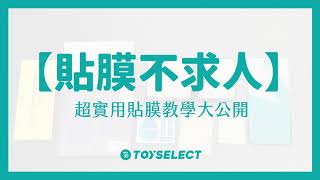 【貼膜不求人】

超實用貼膜教學大公開

TOYSELECT